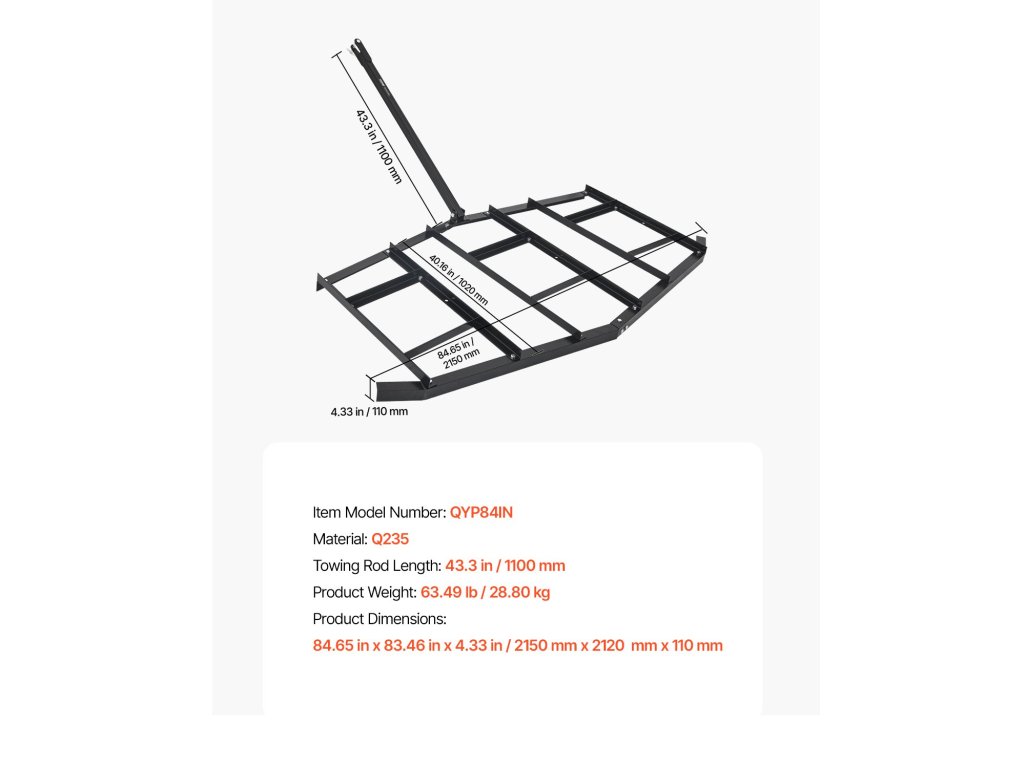 43.3 in / 1100 mm

40.16 in / 1020 mm

84.65 in / 2150 mm

4.33 in / 110 mm

Item Model Number: QYP84IN
Material: Q235
Towing Rod Length: 43.3 in / 1100 mm
Product Weight: 63.49 lb / 28.80 kg
Product Dimensions:
84.65 in x 83.46 in x 4.33 in / 2150 mm x 2120 mm x 110 mm